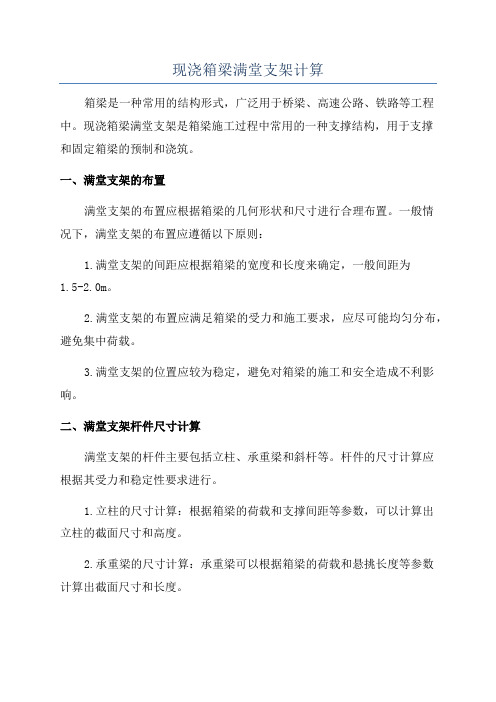 现浇箱梁满堂支架计算

箱梁是一种常用的结构形式，广泛用于桥梁、高速公路、铁路等工程中。现浇箱梁满堂支架是箱梁施工过程中常用的一种支撑结构，用于支撑和固定箱梁的预制和浇筑。

一、满堂支架的布置

满堂支架的布置应根据箱梁的几何形状和尺寸进行合理布置。一般情况下，满堂支架的布置应遵循以下原则：

1.满堂支架的间距应根据箱梁的宽度和长度来确定，一般间距为1.5-2.0m。

2.满堂支架的布置应满足箱梁的受力和施工要求，应尽可能均匀分布，避免集中荷载。

3.满堂支架的位置应较为稳定，避免对箱梁的施工和安全造成不利影响。

二、满堂支架杆件尺寸计算

满堂支架的杆件主要包括立柱、承重梁和斜杆等。杆件的尺寸计算应根据其受力和稳定性要求进行。

1.立柱的尺寸计算：根据箱梁的荷载和支撑间距等参数，可以计算出立柱的截面尺寸和高度。

2.承重梁的尺寸计算：承重梁可以根据箱梁的荷载和悬挑长度等参数计算出截面尺寸和长度。